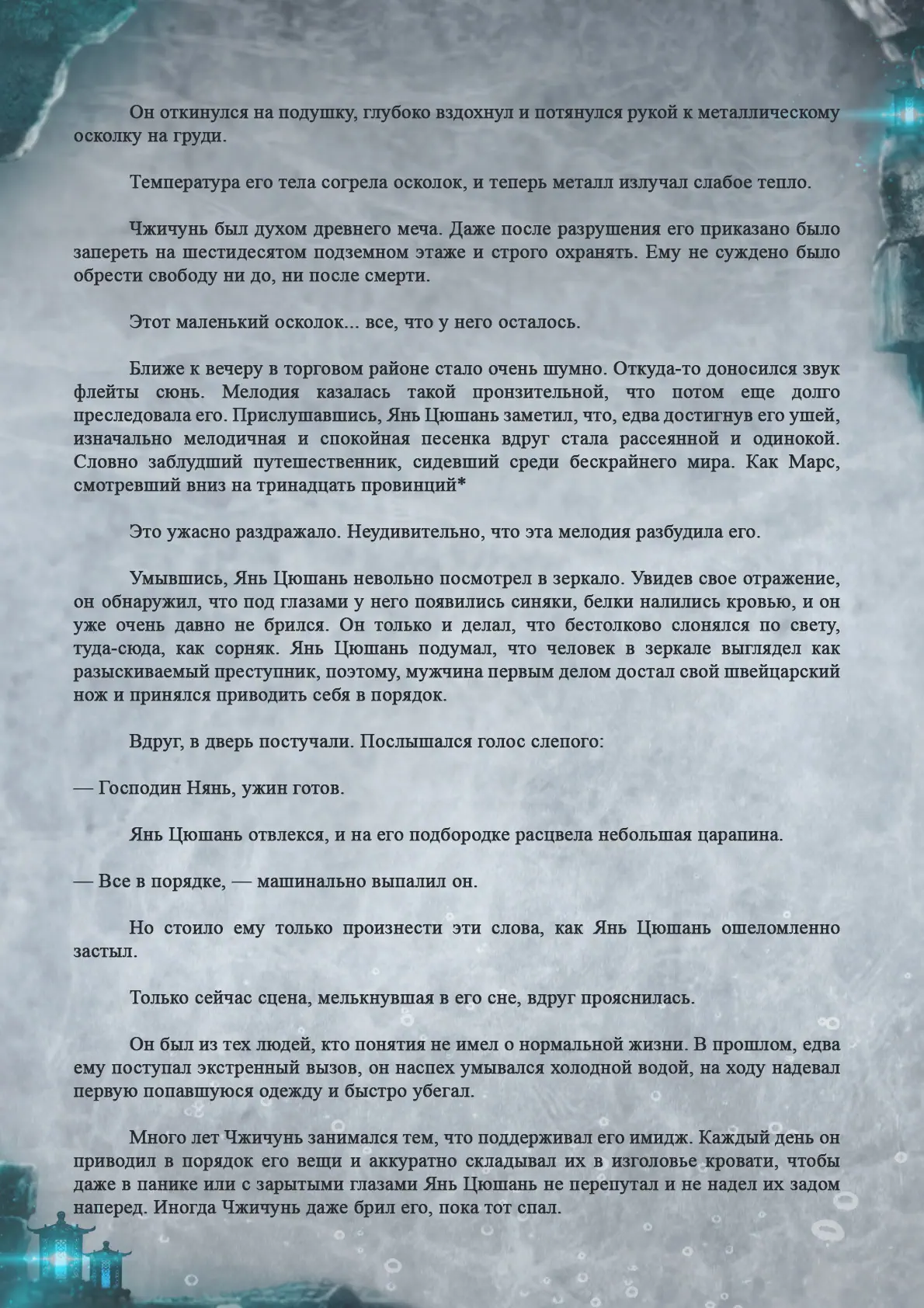 Он откинулся на подушку, глубоко вздохнул и потянулся рукой к металлическому осколку на груди.

Температура его тела согрела осколок, и теперь металл излучал слабое тепло.

Чжичунь был духом древнего меча. Даже после разрушения его приказано было запереть на шестидесятом подземном этаже и строго охранять. Ему не суждено было обрести свободу ни до, ни после смерти.

Этот маленький осколок... все, что у него осталось.

Ближе к вечеру в торговом районе стало очень шумно. Откуда-то доносился звук флейты сюнь. Мелодия казалась такой пронзительной, что потом еще долго преследовала его. Прислушавшись, Янь Цюшань заметил, что, едва достигнув его ушей, изначально мелодичная и спокойная песенка вдруг стала рассеянной и одинокой. Словно заблудший путешественник, сидевший среди бескрайнего мира. Как Марс, смотревший вниз на тринадцать провинций*

Это ужасно раздражало. Неудивительно, что эта мелодия разбудила его.

Умывшись, Янь Цюшань невольно посмотрел в зеркало. Увидев свое отражение, он обнаружил, что под глазами у него появились синяки, белки налились кровью, и он уже очень давно не брился. Он только и делал, что бестолково слонялся по свету, туда-сюда, как сорняк. Янь Цюшань подумал, что человек в зеркале выглядел как разыскиваемый преступник, поэтому, мужчина первым делом достал свой швейцарский нож и принялся приводить себя в порядок.

Вдруг, в дверь постучали. Послышался голос слепого:

— Господин Нянь, ужин готов.

Янь Цюшань отвлекся, и на его подбородке расцвела небольшая царапина.

— Все в порядке, — машинально выпалил он.

Но стоило ему только произнести эти слова, как Янь Цюшань ошеломленно застыл.

Только сейчас сцена, мелькнувшая в его сне, вдруг прояснилась.

Он был из тех людей, кто понятия не имел о нормальной жизни. В прошлом, едва ему поступал экстренный вызов, он наспех умывался холодной водой, на ходу надевал первую попавшуюся одежду и быстро убегал.

Много лет Чжичунь занимался тем, что поддерживал его имидж. Каждый день он приводил в порядок его вещи и аккуратно складывал их в изголовье кровати, чтобы даже в панике или с зарытыми глазами Янь Цюшань не перепутал и не надел их задом наперед. Иногда Чжичунь даже брил его, пока тот спал.